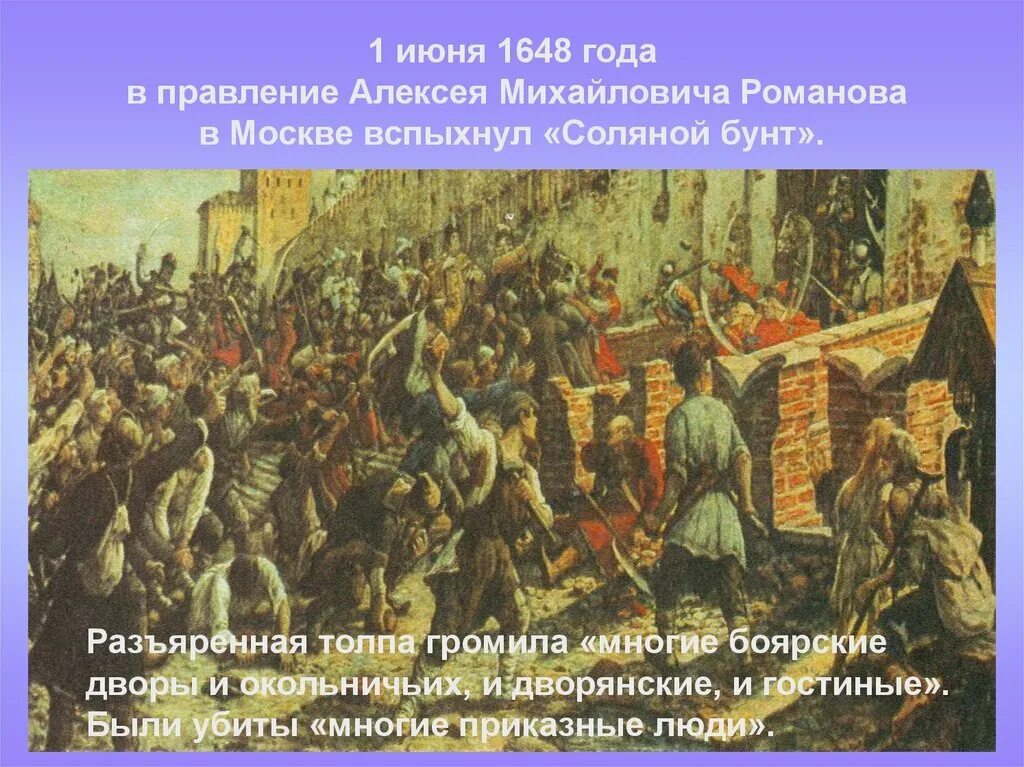 1 июня 1648 года
в правление Алексея Михайловича Романова
в Москве вспыхнул «Соляной бунт».

Разъяренная толпа громила «многие боярские дворы и окольничьих, и дворянские, и гостиные». Были убиты «многие приказные люди».